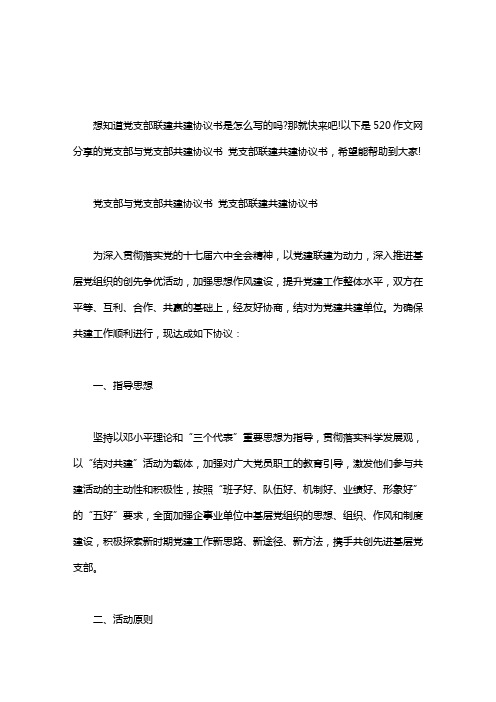 想知道党支部联建共建协议书是怎么写的吗?那就快来吧!以下是520作文网分享的党支部与党支部共建协议书 党支部联建共建协议书，希望能帮助到大家!

党支部与党支部共建协议书 党支部联建共建协议书

为深入贯彻落实党的十七届六中全会精神，以党建联建为动力，深入推进基层党组织的创先争优活动，加强思想作风建设，提升党建工作整体水平，双方在平等、互利、合作、共赢的基础上，经友好协商，结对为党建共建单位。为确保共建工作顺利进行，现达成如下协议：

一、指导思想

坚持以邓小平理论和“三个代表”重要思想为指导，贯彻落实科学发展观，以“结对共建”活动为载体，加强对广大党员职工的教育引导，激发他们参与共建活动的主动性和积极性，按照“班子好、队伍好、机制好、业绩好、形象好”的“五好”要求，全面加强企事业单位中基层党组织的思想、组织、作风和制度建设，积极探索新时期党建工作新思路、新途径、新方法，携手共创先进基层党支部。

二、活动原则